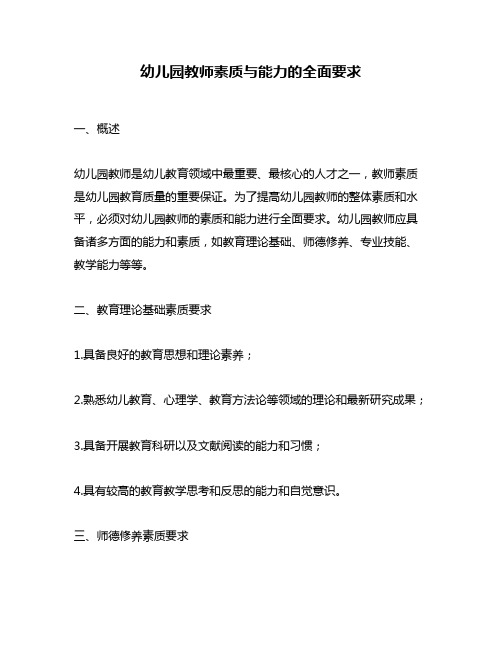 幼儿园教师素质与能力的全面要求

一、概述

幼儿园教师是幼儿教育领域中最重要、最核心的人才之一，教师素质是幼儿园教育质量的重要保证。为了提高幼儿园教师的整体素质和水平，必须对幼儿园教师的素质和能力进行全面要求。幼儿园教师应具备诸多方面的能力和素质，如教育理论基础、师德修养、专业技能、教学能力等等。

二、教育理论基础素质要求

1.具备良好的教育思想和理论素养；

2.熟悉幼儿教育、心理学、教育方法论等领域的理论和最新研究成果；

3.具备开展教育科研以及文献阅读的能力和习惯；

4.具有较高的教育教学思考和反思的能力和自觉意识。

三、师德修养素质要求